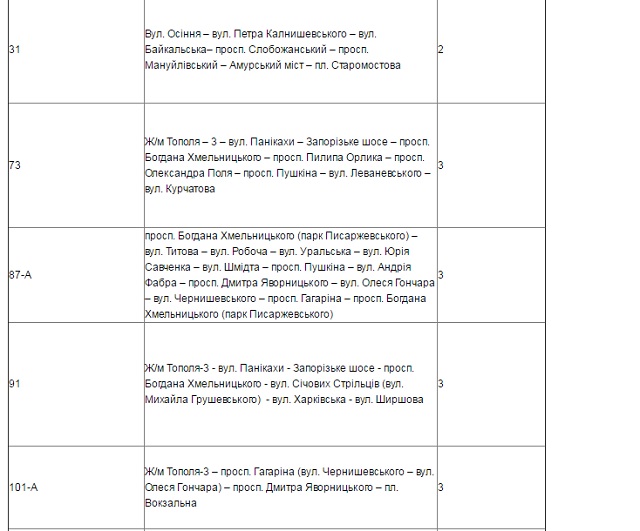 | | | |
|---|---|---|
| 31 | Вул. Осіння – вул. Петра Калнишевського – вул. Байкальська– просп. Слобожанський – просп. Мануйлівський – Амурський міст – пл. Старомостова | 2 |
| 73 | Ж/м Тополя – 3 – вул. Панікахи – Запорізьке шосе – просп. Богдана Хмельницького – просп. Пилипа Орлика – просп. Олександра Поля – просп. Пушкіна – вул. Леваневського – вул. Курчатова | 3 |
| 87-А | просп. Богдана Хмельницького (парк Писаржевського) – вул. Титова – вул. Робоча – вул. Уральська – вул. Юрія Савченка – вул. Шмідта – просп. Пушкіна – вул. Андрія Фабра – просп. Дмитра Яворницького – вул. Олеся Гончара – вул. Чернишевського – просп. Гагаріна – просп. Богдана Хмельницького (парк Писаржевського) | 3 |
| 91 | Ж/м Тополя-3 - вул. Панікахи - Запорізьке шосе - просп. Богдана Хмельницького - вул. Січових Стрільців (вул. Михайла Грушевського) - вул. Харківська - вул. Ширшова | 3 |
| 101-А | Ж/м Тополя-3 – просп. Гагаріна (вул. Чернишевського – вул. Олеся Гончара) – просп. Дмитра Яворницького – пл. Вокзальна | 3 |